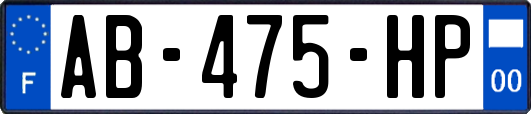 F
AB-475-HP
00